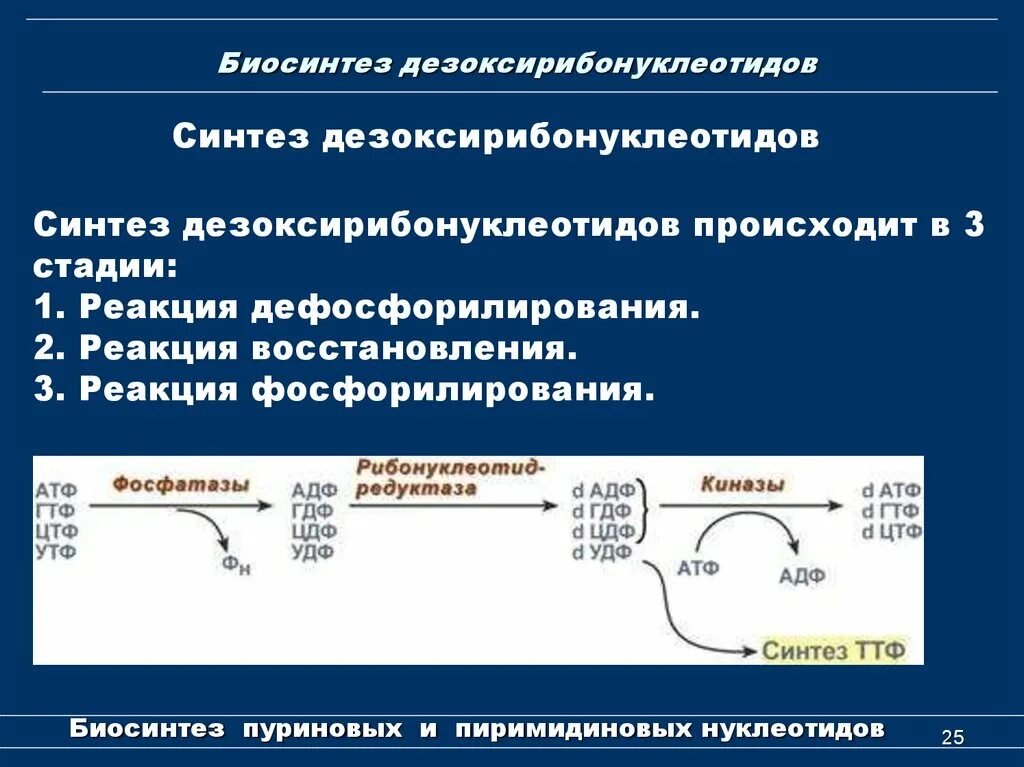 Биосинтез дезоксирибонуклеотидов

Синтез дезоксирибонуклеотидов

Синтез дезоксирибонуклеотидов происходит в 3 стадии:
1. Реакция дефосфорилирования.
2. Реакция восстановления.
3. Реакция фосфорилирования.

АТФ
ГТФ
ЦТФ
УТФ
Фосфатазы
$Ф_н$
АДФ
ГДФ
ЦДФ
УДФ
Рибонуклеотид-редуктаза
d АДФ
d ГДФ
d ЦДФ
d УДФ
Киназы
АТФ
АДФ
d АТФ
d ГТФ
d ЦТФ
Синтез ТТФ

Биосинтез пуриновых и пиримидиновых нуклеотидов
25